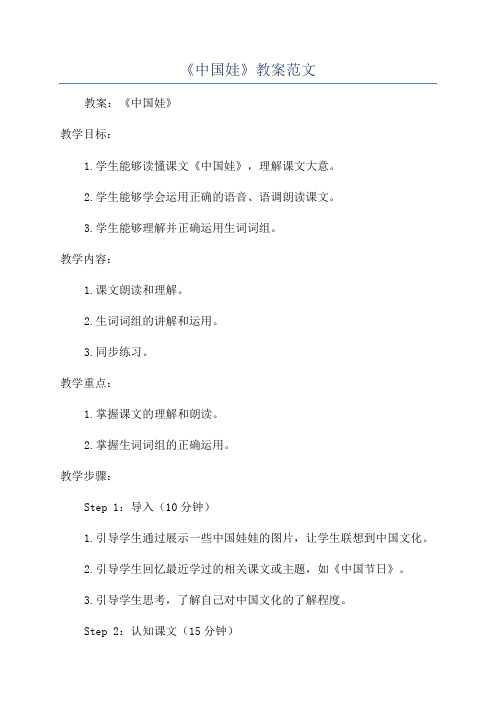 《中国娃》教案范文

教案：《中国娃》

教学目标：

1.学生能够读懂课文《中国娃》，理解课文大意。

2.学生能够学会运用正确的语音、语调朗读课文。

3.学生能够理解并正确运用生词词组。

教学内容：

1.课文朗读和理解。

2.生词词组的讲解和运用。

3.同步练习。

教学重点：

1.掌握课文的理解和朗读。

2.掌握生词词组的正确运用。

教学步骤：

Step 1：导入（10分钟）

1.引导学生通过展示一些中国娃娃的图片，让学生联想到中国文化。

2.引导学生回忆最近学过的相关课文或主题，如《中国节日》。

3.引导学生思考，了解自己对中国文化的了解程度。

Step 2：认知课文（15分钟）